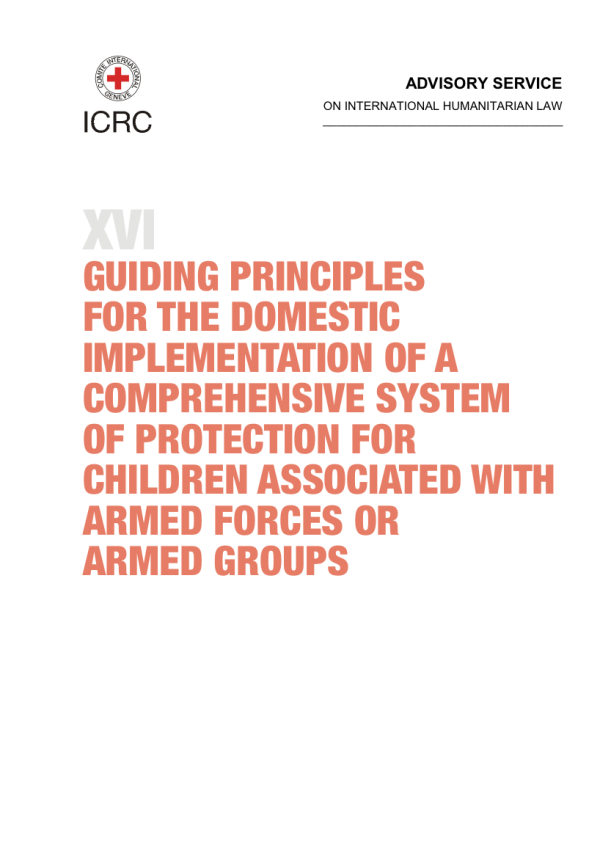 COMITE INTERNATIONAL GENEVE

ICRC

ADVISORY SERVICE
ON INTERNATIONAL HUMANITARIAN LAW

XVI
GUIDING PRINCIPLES FOR THE DOMESTIC IMPLEMENTATION OF A COMPREHENSIVE SYSTEM OF PROTECTION FOR CHILDREN ASSOCIATED WITH ARMED FORCES OR ARMED GROUPS